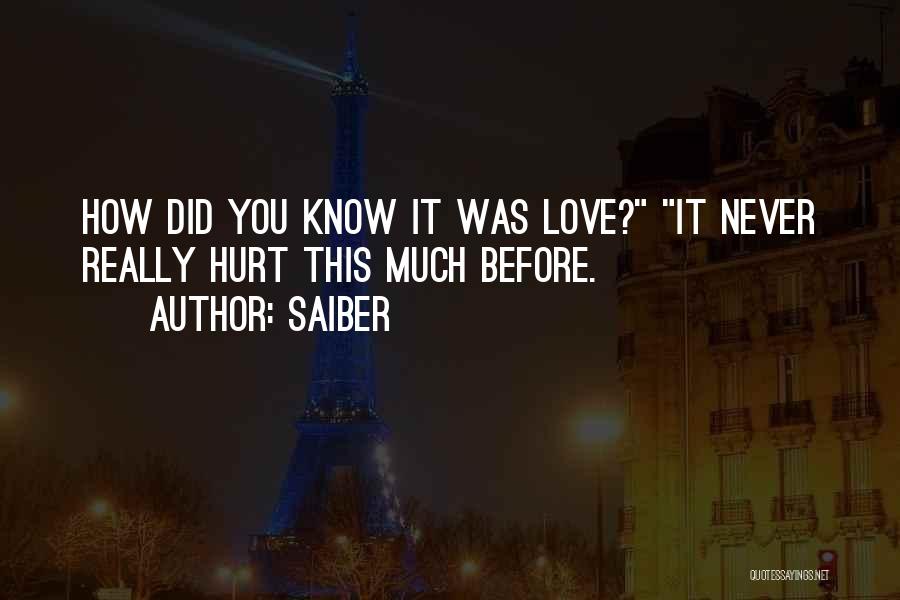 HOW DID YOU KNOW IT WAS LOVE?" "IT NEVER REALLY HURT THIS MUCH BEFORE.

AUTHOR: SAIBER

QUOTESSAYINGS.NET